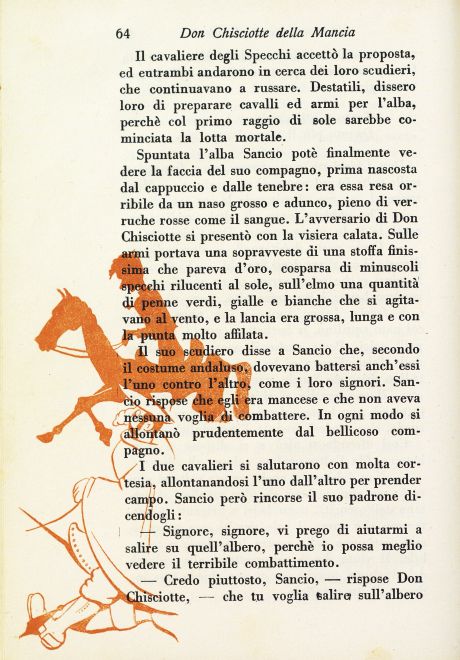 64 Don Chisciotte della Mancia

Il cavaliere degli Specchi accettò la proposta, ed entrambi andarono in cerca dei loro scudieri, che continuavano a russare. Destatili, dissero loro di preparare cavalli ed armi per l'alba, perchè col primo raggio di sole sarebbe cominciata la lotta mortale.

Spuntata l'alba Sancio potè finalmente vedere la faccia del suo compagno, prima nascosta dal cappuccio e dalle tenebre: era essa resa orribile da un naso grosso e adunco, pieno di verruche rosse come il sangue. L'avversario di Don Chisciotte si presentò con la visiera calata. Sulle armi portava una sopravveste di una stoffa finissima che pareva d'oro, cosparsa di minuscoli specchi rilucenti al sole, sull'elmo una quantità di penne verdi, gialle e bianche che si agitavano al vento, e la lancia era grossa, lunga e con la punta molto affilata.

Il suo scudiero disse a Sancio che, secondo il costume andaluso, dovevano battersi anch'essi l'uno contro l'altro, come i loro signori. Sancio rispose che egli era mancese e che non aveva nessuna voglia di combattere. In ogni modo si allontanò prudentemente dal bellicoso compagno.

I due cavalieri si salutarono con molta cortesia, allontanandosi l'uno dall'altro per prender campo. Sancio però rincorse il suo padrone dicendogli:

— Signore, signore, vi prego di aiutarmi a salire su quell'albero, perchè io possa meglio vedere il terribile combattimento.

— Credo piuttosto, Sancio, — rispose Don Chisciotte, — che tu voglia salire sull'albero